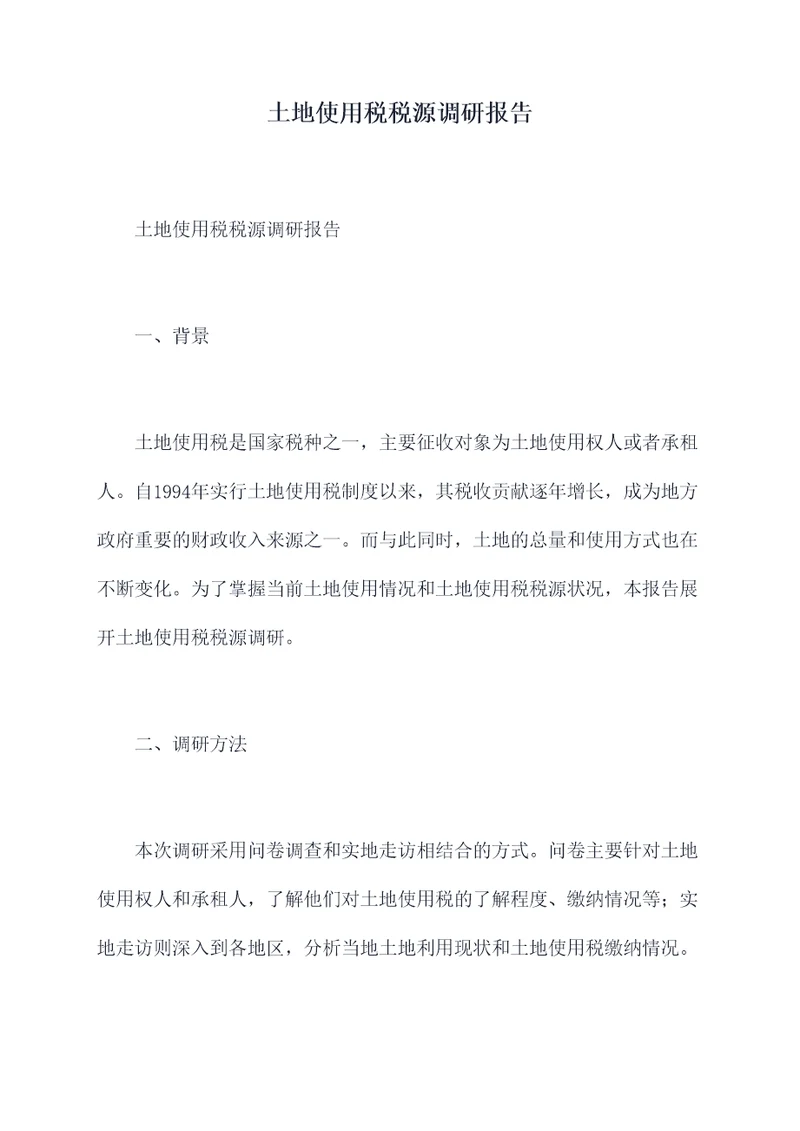 土地使用税税源调研报告

土地使用税税源调研报告

一、背景

土地使用税是国家税种之一，主要征收对象为土地使用权人或者承租人。自1994年实行土地使用税制度以来，其税收贡献逐年增长，成为地方政府重要的财政收入来源之一。而与此同时，土地的总量和使用方式也在不断变化。为了掌握当前土地使用情况和土地使用税税源状况，本报告展开土地使用税税源调研。

二、调研方法

本次调研采用问卷调查和实地走访相结合的方式。问卷主要针对土地使用权人和承租人，了解他们对土地使用税的了解程度、缴纳情况等；实地走访则深入到各地区，分析当地土地利用现状和土地使用税缴纳情况。